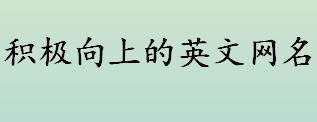 积极向上的英文网名